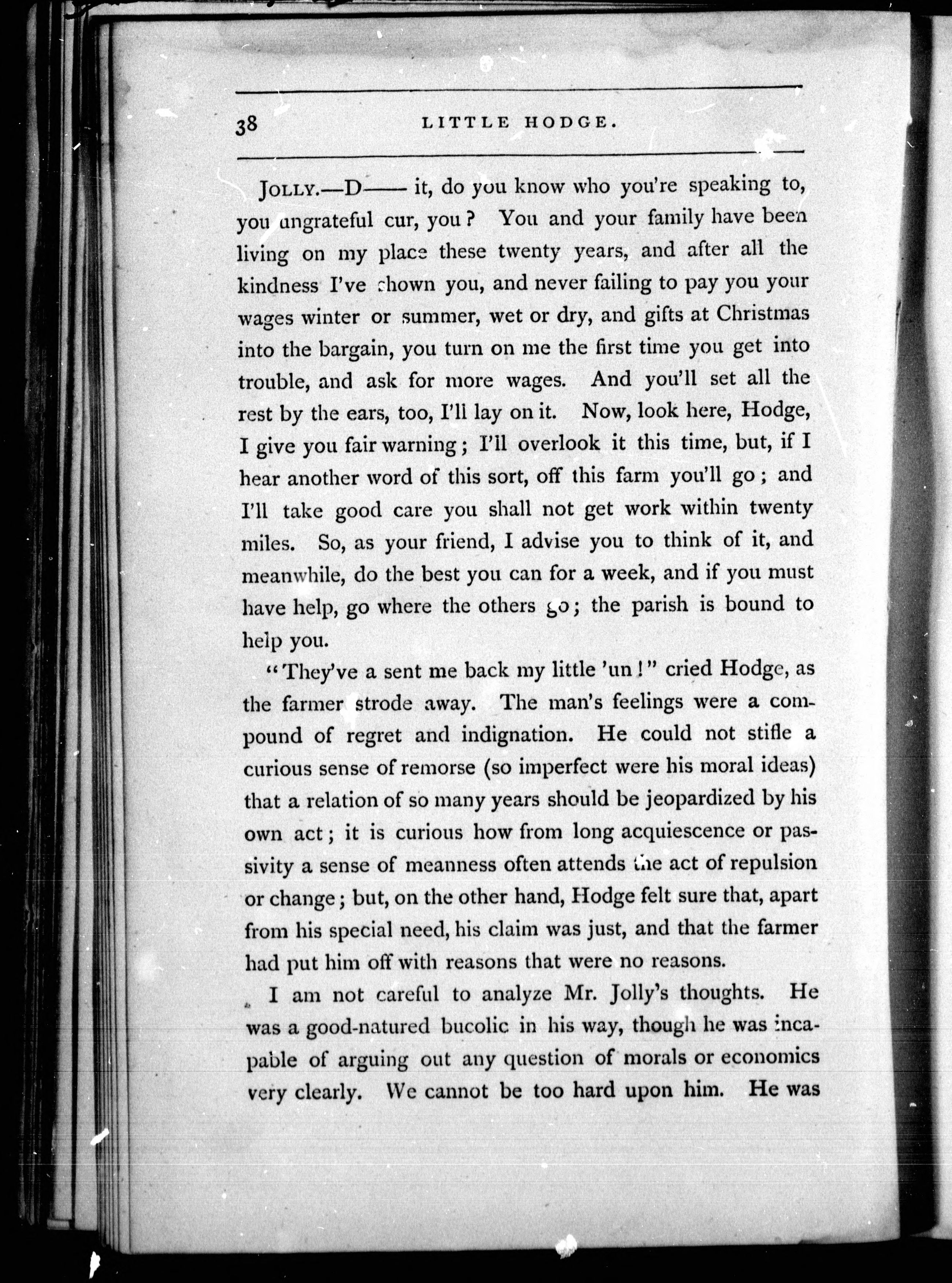 38 LITTLE HODGE.

JOLLY.—D—— it, do you know who you're speaking to, you ungrateful cur, you? You and your family have been living on my place these twenty years, and after all the kindness I've shown you, and never failing to pay you your wages winter or summer, wet or dry, and gifts at Christmas into the bargain, you turn on me the first time you get into trouble, and ask for more wages. And you'll set all the rest by the ears, too, I'll lay on it. Now, look here, Hodge, I give you fair warning; I'll overlook it this time, but, if I hear another word of this sort, off this farm you'll go; and I'll take good care you shall not get work within twenty miles. So, as your friend, I advise you to think of it, and meanwhile, do the best you can for a week, and if you must have help, go where the others go; the parish is bound to help you.

"They've a sent me back my little 'un!" cried Hodge, as the farmer strode away. The man's feelings were a compound of regret and indignation. He could not stifle a curious sense of remorse (so imperfect were his moral ideas) that a relation of so many years should be jeopardized by his own act; it is curious how from long acquiescence or passivity a sense of meanness often attends the act of repulsion or change; but, on the other hand, Hodge felt sure that, apart from his special need, his claim was just, and that the farmer had put him off with reasons that were no reasons.

I am not careful to analyze Mr. Jolly's thoughts. He was a good-natured bucolic in his way, though he was incapable of arguing out any question of morals or economics very clearly. We cannot be too hard upon him. He was